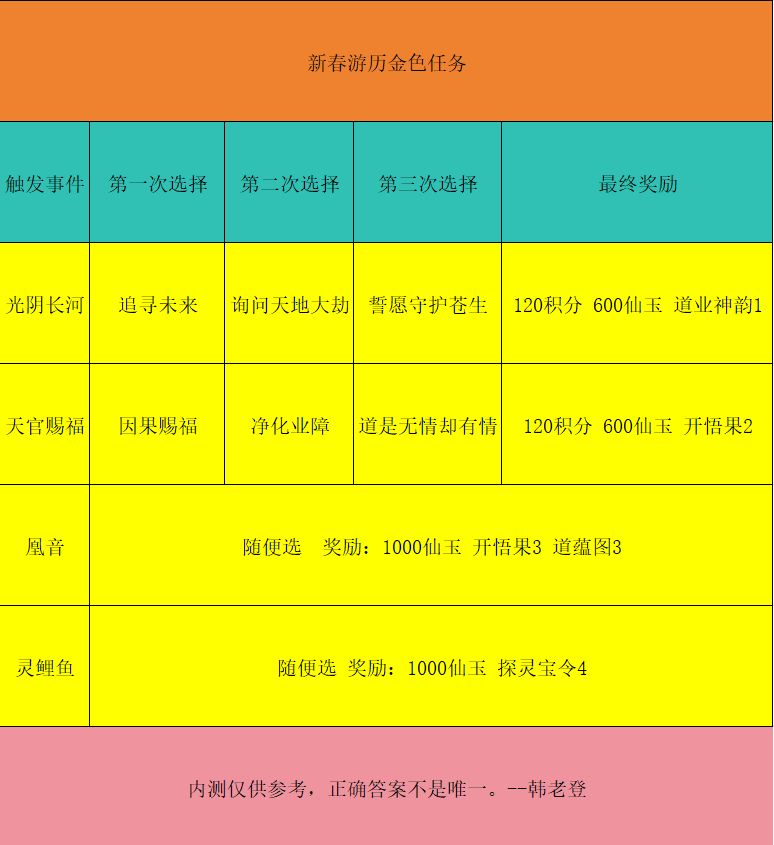 新春游历金色任务

| 触发事件 | 第一次选择 | 第二次选择 | 第三次选择 | 最终奖励 |
|---|---|---|---|---|
| 光阴长河 | 追寻未来 | 询问天地大劫 | 誓愿守护苍生 | 120积分 600仙玉 道业神韵1 |
| 天官赐福 | 因果赐福 | 净化业障 | 道是无情却有情 | 120积分 600仙玉 开悟果2 |
| 凰音 | 随便选 奖励：1000仙玉 开悟果3 道蕴图3 | | | |
| 灵鲤鱼 | 随便选 奖励：1000仙玉 探灵宝令4 | | | |

内测仅供参考，正确答案不是唯一。--韩老登